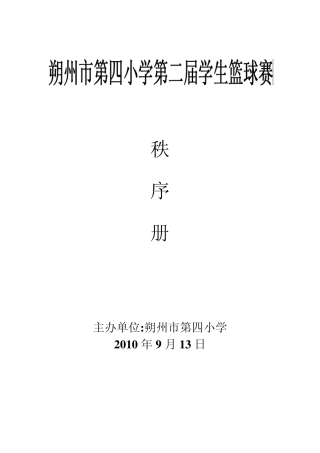 朔州市第四小学第二届学生篮球赛

秩

序

册

主办单位:朔州市第四小学
2010 年 9 月 13 日